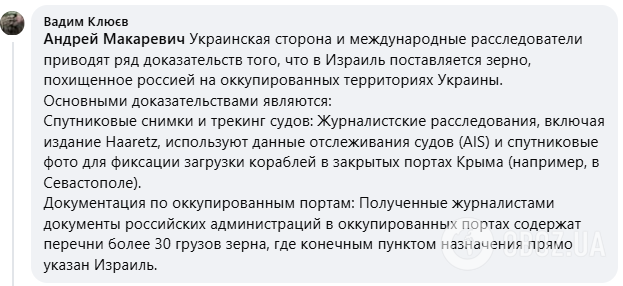 Вадим Клюєв
Андрей Макаревич Украинская сторона и международные расследователи приводят ряд доказательств того, что в Израиль поставляется зерно, похищенное россией на оккупированных территориях Украины.
Основными доказательствами являются:
Спутниковые снимки и трекинг судов: Журналистские расследования, включая издание Haaretz, используют данные отслеживания судов (AIS) и спутниковые фото для фиксации загрузки кораблей в закрытых портах Крыма (например, в Севастополе).
Документация по оккупированным портам: Полученные журналистами документы российских администраций в оккупированных портах содержат перечни более 30 грузов зерна, где конечным пунктом назначения прямо указан Израиль.
OBOZ.UA